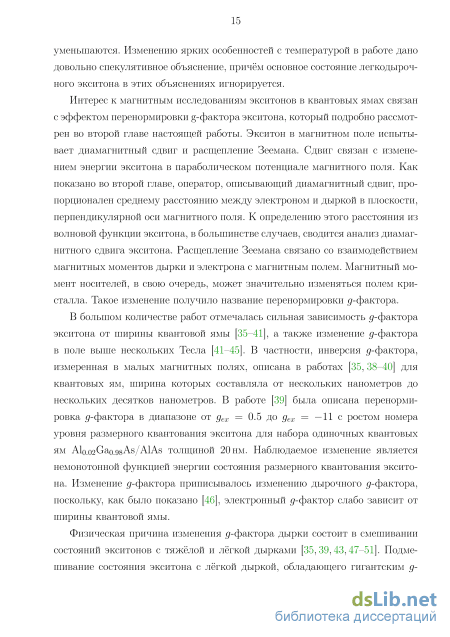 15

уменьшаются. Изменению ярких особенностей с температурой в работе дано довольно спекулятивное объяснение, причём основное состояние легкодырочного экситона в этих объяснениях игнорируется.

Интерес к магнитным исследованиям экситонов в квантовых ямах связан с эффектом перенормировки $g$-фактора экситона, который подробно рассмотрен во второй главе настоящей работы. Экситон в магнитном поле испытывает диамагнитный сдвиг и расщепление Зеемана. Сдвиг связан с изменением энергии экситона в параболическом потенциале магнитного поля. Как показано во второй главе, оператор, описывающий диамагнитный сдвиг, пропорционален среднему расстоянию между электроном и дыркой в плоскости, перпендикулярной оси магнитного поля. К определению этого расстояния из волновой функции экситона, в большинстве случаев, сводится анализ диамагнитного сдвига экситона. Расщепление Зеемана связано со взаимодействием магнитных моментов дырки и электрона с магнитным полем. Магнитный момент носителей, в свою очередь, может значительно изменяться полем кристалла. Такое изменение получило название перенормировки $g$-фактора.

В большом количестве работ отмечалась сильная зависимость $g$-фактора экситона от ширины квантовой ямы [35–41], а также изменение $g$-фактора в поле выше нескольких Тесла [41–45]. В частности, инверсия $g$-фактора, измеренная в малых магнитных полях, описана в работах [35, 38–40] для квантовых ям, ширина которых составляла от нескольких нанометров до нескольких десятков нанометров. В работе [39] была описана перенормировка $g$-фактора в диапазоне от $g_{ex} = 0.5$ до $g_{ex} = -11$ с ростом номера уровня размерного квантования экситона для набора одиночных квантовых ям $Al_{0.02}Ga_{0.98}As/AlAs$ толщиной 20 нм. Наблюдаемое изменение является немонотонной функцией энергии состояния размерного квантования экситона. Изменение $g$-фактора приписывалось изменению дырочного $g$-фактора, поскольку, как было показано [46], электронный $g$-фактор слабо зависит от ширины квантовой ямы.

Физическая причина изменения $g$-фактора дырки состоит в смешивании состояний экситонов с тяжёлой и лёгкой дырками [35, 39, 43, 47–51]. Подмешивание состояния экситона с лёгкой дыркой, обладающего гигантским $g$-

dsLib.net
библиотека диссертаций